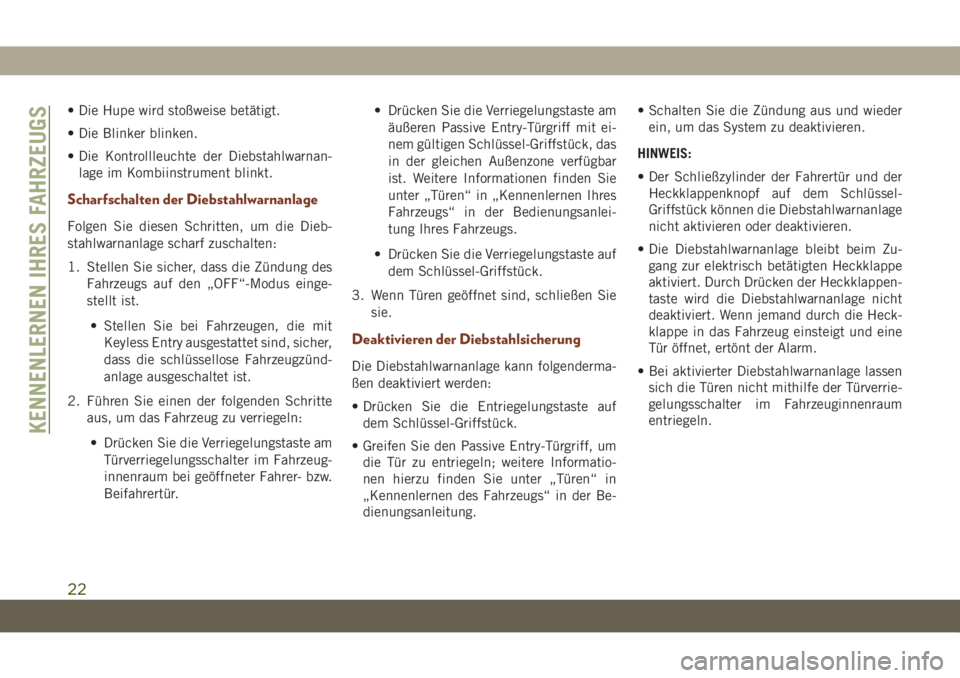 KENNENLERNEN IHRES FAHRZEUGS

• Die Hupe wird stoßweise betätigt.

• Die Blinker blinken.

• Die Kontrollleuchte der Diebstahlwarnanlage im Kombiinstrument blinkt.

Scharfschalten der Diebstahlwarnanlage

Folgen Sie diesen Schritten, um die Diebstahlwarnanlage scharf zuschalten:

1. Stellen Sie sicher, dass die Zündung des Fahrzeugs auf den „OFF“-Modus eingestellt ist.

• Stellen Sie bei Fahrzeugen, die mit Keyless Entry ausgestattet sind, sicher, dass die schlüssellose Fahrzeugzündanlage ausgeschaltet ist.

2. Führen Sie einen der folgenden Schritte aus, um das Fahrzeug zu verriegeln:

• Drücken Sie die Verriegelungstaste am Türverriegelungsschalter im Fahrzeuginnenraum bei geöffneter Fahrer- bzw. Beifahrertür.

• Drücken Sie die Verriegelungstaste am äußeren Passive Entry-Türgriff mit einem gültigen Schlüssel-Griffstück, das in der gleichen Außenzone verfügbar ist. Weitere Informationen finden Sie unter „Türen“ in „Kennenlernen Ihres Fahrzeugs“ in der Bedienungsanleitung Ihres Fahrzeugs.

• Drücken Sie die Verriegelungstaste auf dem Schlüssel-Griffstück.

3. Wenn Türen geöffnet sind, schließen Sie sie.

Deaktivieren der Diebstahlsicherung

Die Diebstahlwarnanlage kann folgendermaßen deaktiviert werden:

• Drücken Sie die Entriegelungstaste auf dem Schlüssel-Griffstück.

• Greifen Sie den Passive Entry-Türgriff, um die Tür zu entriegeln; weitere Informationen hierzu finden Sie unter „Türen“ in „Kennenlernen des Fahrzeugs“ in der Bedienungsanleitung.

• Schalten Sie die Zündung aus und wieder ein, um das System zu deaktivieren.

HINWEIS:

• Der Schließzylinder der Fahrertür und der Heckklappenknopf auf dem Schlüssel-Griffstück können die Diebstahlwarnanlage nicht aktivieren oder deaktivieren.

• Die Diebstahlwarnanlage bleibt beim Zugang zur elektrisch betätigten Heckklappe aktiviert. Durch Drücken der Heckklappentaste wird die Diebstahlwarnanlage nicht deaktiviert. Wenn jemand durch die Heckklappe in das Fahrzeug einsteigt und eine Tür öffnet, ertönt der Alarm.

• Bei aktivierter Diebstahlwarnanlage lassen sich die Türen nicht mithilfe der Türverriegelungsschalter im Fahrzeuginnenraum entriegeln.

22

carmanualsonline.info